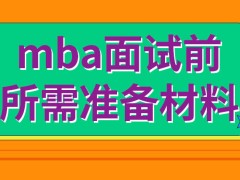 mba面试前
所需准备材料